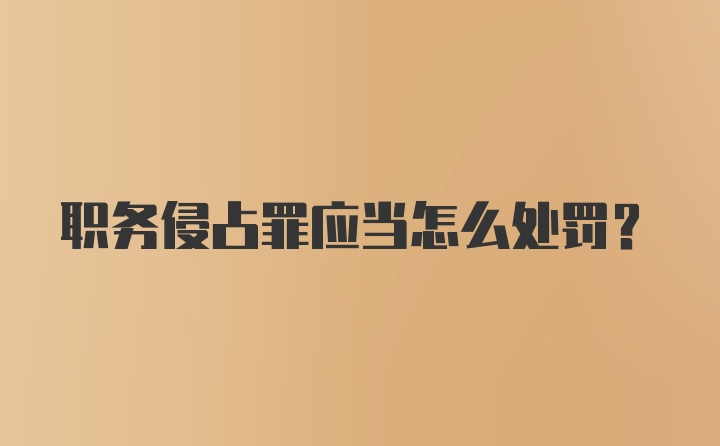 职务侵占罪应当怎么处罚？